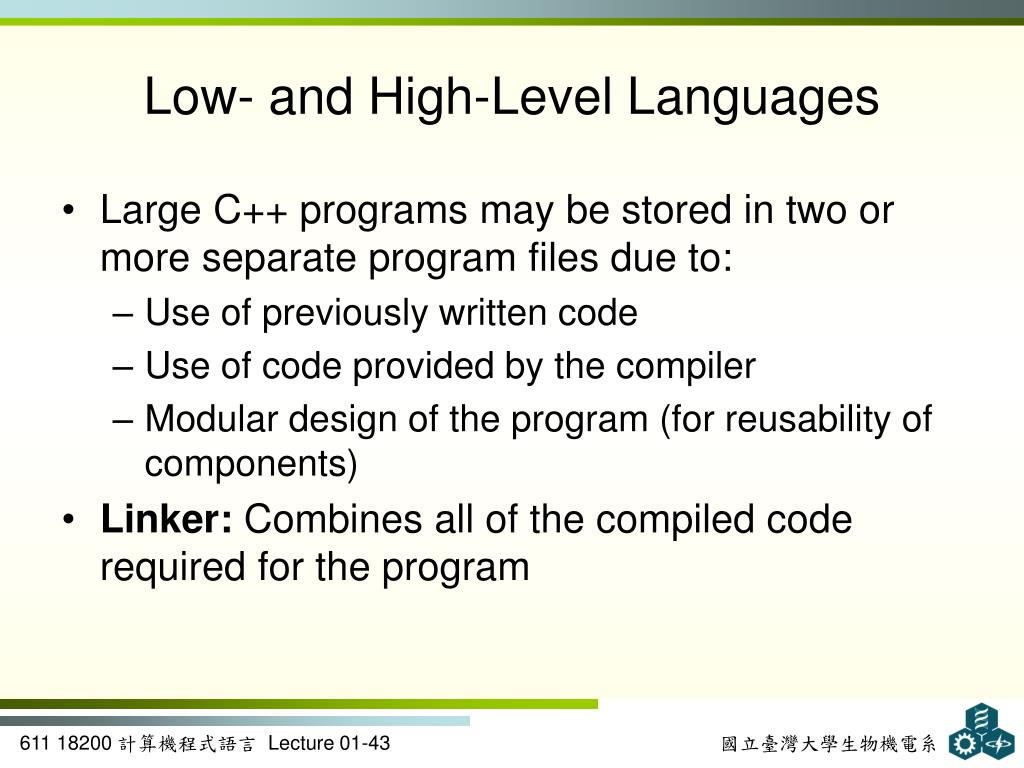 Low- and High-Level Languages

• Large C++ programs may be stored in two or more separate program files due to:
– Use of previously written code
– Use of code provided by the compiler
– Modular design of the program (for reusability of components)
• **Linker:** Combines all of the compiled code required for the program

611 18200 計算機程式語言 Lecture 01-43

國立臺灣大學生物機電系